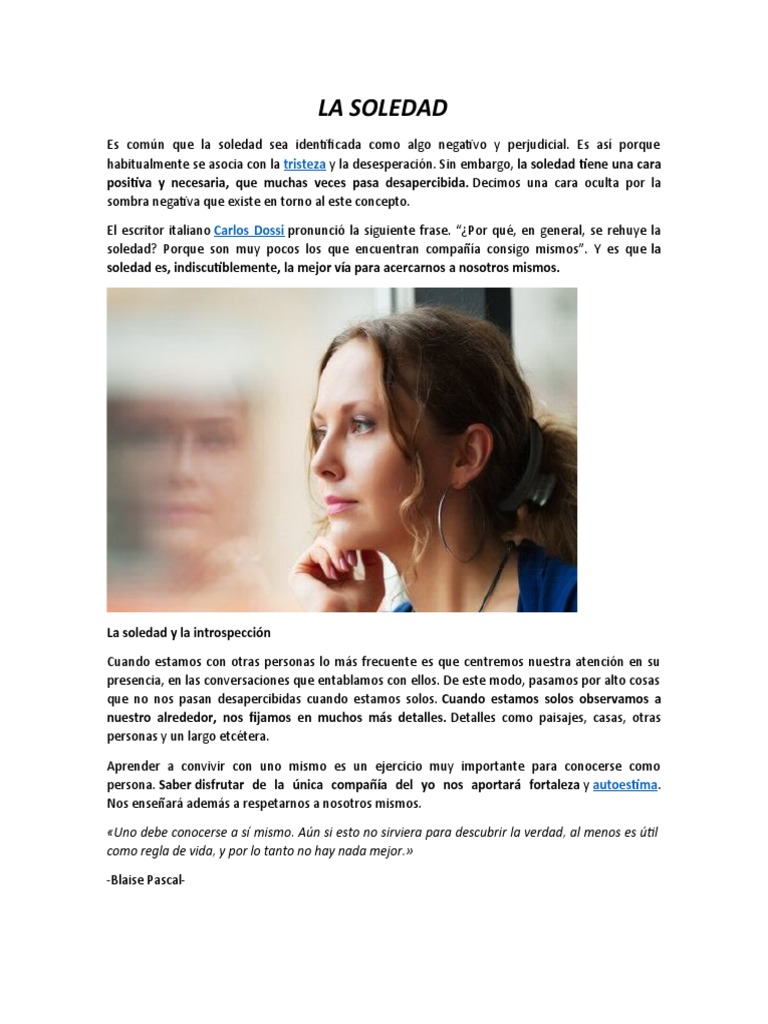 LA SOLEDAD

Es común que la soledad sea identificada como algo negativo y perjudicial. Es así porque habitualmente se asocia con la tristeza y la desesperación. Sin embargo, la soledad tiene una cara positiva y necesaria, que muchas veces pasa desapercibida. Decimos una cara oculta por la sombra negativa que existe en torno al este concepto.

El escritor italiano Carlos Dossi pronunció la siguiente frase. "¿Por qué, en general, se rehuye la soledad? Porque son muy pocos los que encuentran compañía consigo mismos". Y es que la soledad es, indiscutiblemente, la mejor vía para acercarnos a nosotros mismos.

La soledad y la introspección

Cuando estamos con otras personas lo más frecuente es que centremos nuestra atención en su presencia, en las conversaciones que entablamos con ellos. De este modo, pasamos por alto cosas que no nos pasan desapercibidas cuando estamos solos. Cuando estamos solos observamos a nuestro alrededor, nos fijamos en muchos más detalles. Detalles como paisajes, casas, otras personas y un largo etcétera.

Aprender a convivir con uno mismo es un ejercicio muy importante para conocerse como persona. Saber disfrutar de la única compañía del yo nos aportará fortaleza y autoestima. Nos enseñará además a respetarnos a nosotros mismos.

«Uno debe conocerse a sí mismo. Aún si esto no sirviera para descubrir la verdad, al menos es útil como regla de vida, y por lo tanto no hay nada mejor.»

-Blaise Pascal-